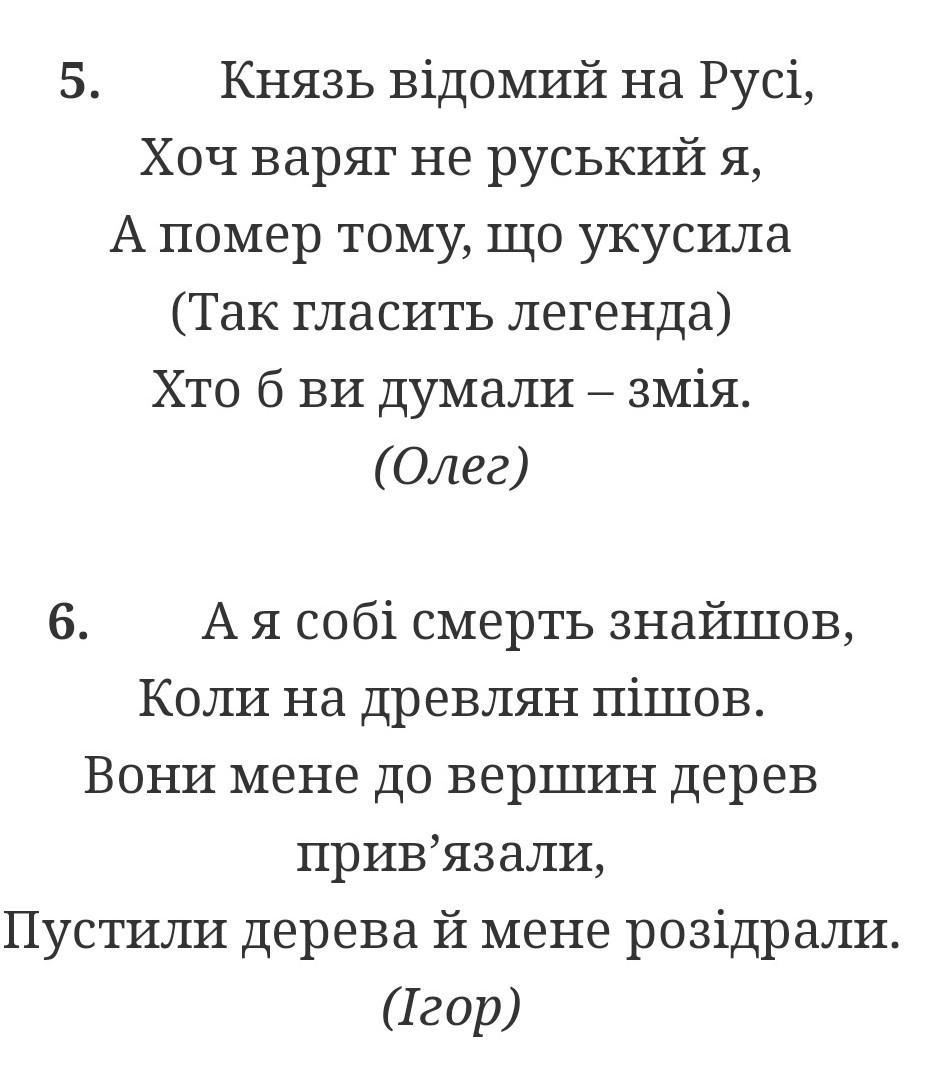 5. Князь відомий на Русі,
Хоч варяг не руський я,
А помер тому, що укусила
(Так гласить легенда)
Хто б ви думали – змія.
(Олег)

6. А я собі смерть знайшов,
Коли на древлян пішов.
Вони мене до вершин дерев
прив’язали,
Пустили дерева й мене розідрали.
(Ігор)